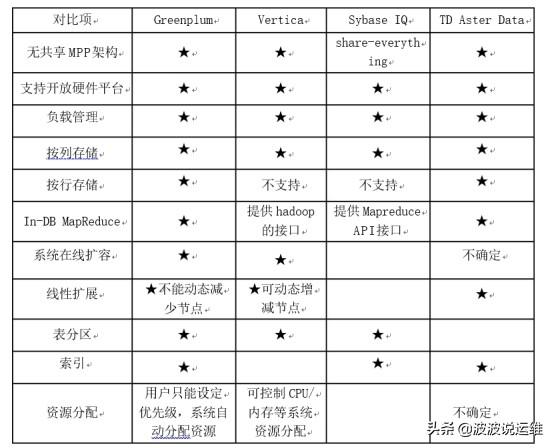 | 对比项 | Greenplum | Vertica | Sybase IQ | TD Aster Data |
|---|---|---|---|---|
| 无共享 MPP 架构 | ★ | ★ | share-everything | ★ |
| 支持开放硬件平台 | ★ | ★ | ★ | ★ |
| 负载管理 | ★ | ★ | ★ | ★ |
| 按列存储 | ★ | ★ | ★ | ★ |
| 按行存储 | ★ | 不支持 | 不支持 | ★ |
| In-DB MapReduce | ★ | 提供 hadoop 的接口 | 提供 Mapreduce API 接口 | ★ |
| 系统在线扩容 | ★ | ★ | | 不确定 |
| 线性扩展 | ★不能动态减少节点 | ★可动态增减节点 | | ★ |
| 表分区 | ★ | ★ | ★ | |
| 索引 | ★ | | ★ | ★ |
| 资源分配 | 用户只能设定优先级，系统自动分配资源 | 可控制 CPU/内存等系统资源分配 | | 不确定 |

头条 @波波说运维